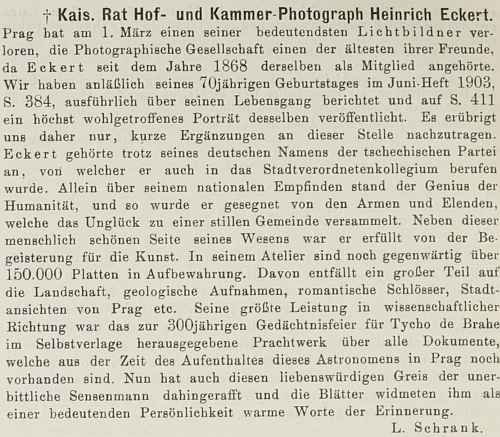 † Kais. Rat Hof- und Kammer-Photograph Heinrich Eckert.

Prag hat am 1. März einen seiner bedeutendsten Lichtbildner verloren, die Photographische Gesellschaft einen der ältesten ihrer Freunde, da Eckert seit dem Jahre 1868 derselben als Mitglied angehörte. Wir haben anläßlich seines 70jährigen Geburtstages im Juni-Heft 1903, S. 384, ausführlich über seinen Lebensgang berichtet und auf S. 411 ein höchst wohlgetroffenes Porträt desselben veröffentlicht. Es erübrigt uns daher nur, kurze Ergänzungen an dieser Stelle nachzutragen. Eckert gehörte trotz seines deutschen Namens der tschechischen Partei an, von welcher er auch in das Stadtverordnetenkollegium berufen wurde. Allein über seinem nationalen Empfinden stand der Genius der Humanität, und so wurde er gesegnet von den Armen und Elenden, welche das Unglück zu einer stillen Gemeinde versammelt. Neben dieser menschlich schönen Seite seines Wesens war er erfüllt von der Begeisterung für die Kunst. In seinem Atelier sind noch gegenwärtig über 150.000 Platten in Aufbewahrung. Davon entfällt ein großer Teil auf die Landschaft, geologische Aufnahmen, romantische Schlösser, Stadtansichten von Prag etc. Seine größte Leistung in wissenschaftlicher Richtung war das zur 300jährigen Gedächtnisfeier für Tycho de Brahe im Selbstverlage herausgegebene Prachtwerk über alle Dokumente, welche aus der Zeit des Aufenthaltes dieses Astronomens in Prag noch vorhanden sind. Nun hat auch diesen liebenswürdigen Greis der unerbittliche Sensenmann dahingerafft und die Blätter widmeten ihm als einer bedeutenden Persönlichkeit warme Worte der Erinnerung.

L. Schrank.